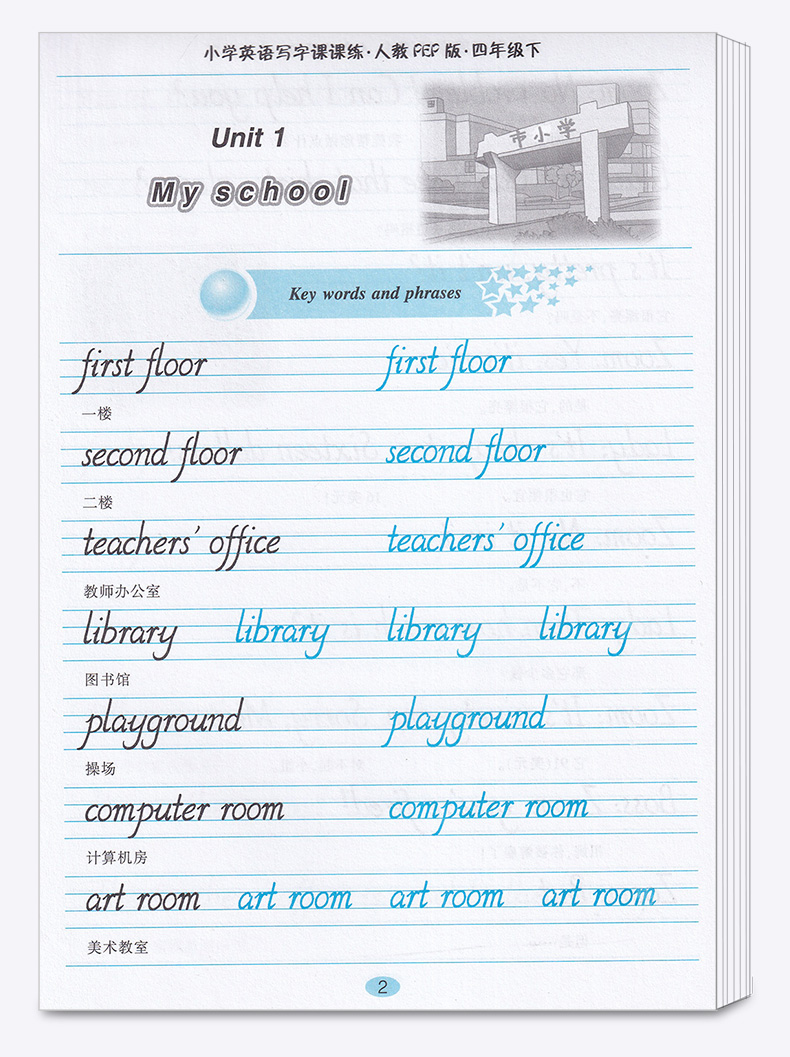 小学英语写字课课练·人教PEP版·四年级下

Unit 1

My school

市小学

Key words and phrases

first floor first floor

一楼

second floor second floor

二楼

teachers' office teachers' office

教师办公室

library library library library

图书馆

playground playground

操场

computer room computer room

计算机房

art room art room art room art room

美术教室

2